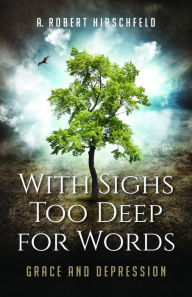 A. ROBERT HIRSCHFELD

WITH SIGHS TOO DEEP FOR WORDS

GRACE AND DEPRESSION